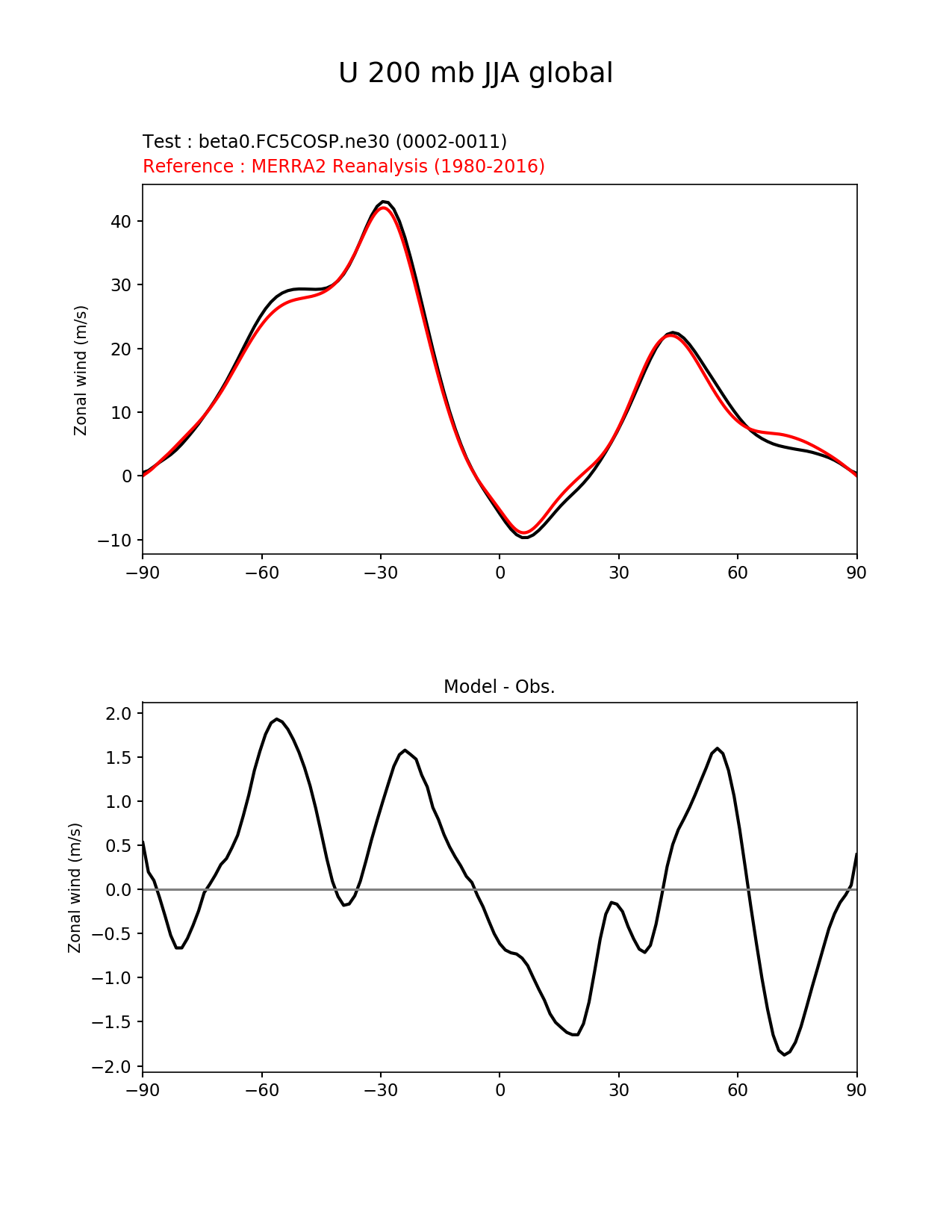 U 200 mb JJA global

Test : beta0.FC5COSP.ne30 (0002-0011)
Reference : MERRA2 Reanalysis (1980-2016)

Zonal wind (m/s)

40
30
20
10
0
−10

−90 −60 −30 0 30 60 90

Model - Obs.

Zonal wind (m/s)

2.0
1.5
1.0
0.5
0.0
−0.5
−1.0
−1.5
−2.0

−90 −60 −30 0 30 60 90